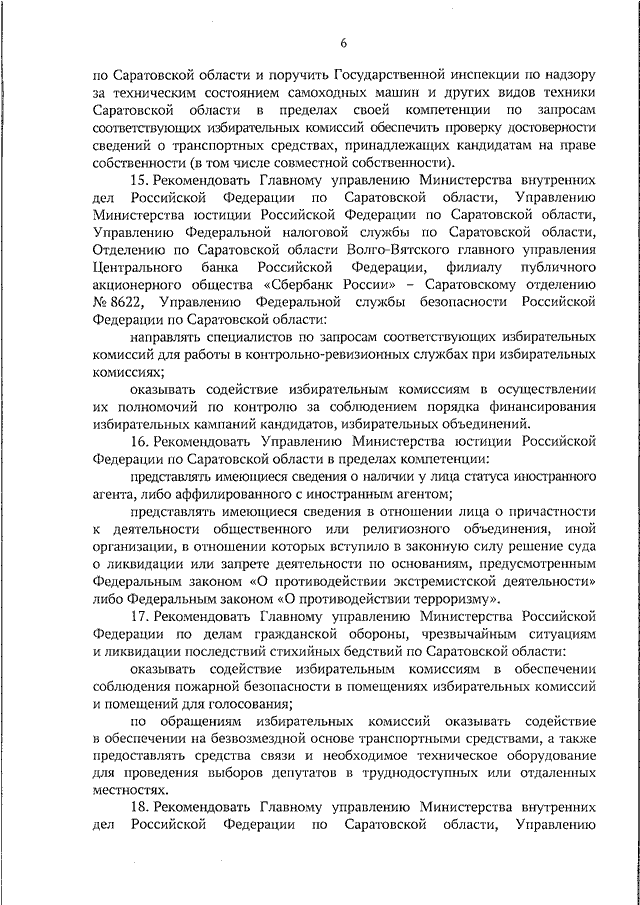 6

по Саратовской области и поручить Государственной инспекции по надзору за техническим состоянием самоходных машин и других видов техники Саратовской области в пределах своей компетенции по запросам соответствующих избирательных комиссий обеспечить проверку достоверности сведений о транспортных средствах, принадлежащих кандидатам на праве собственности (в том числе совместной собственности).

15. Рекомендовать Главному управлению Министерства внутренних дел Российской Федерации по Саратовской области, Управлению Министерства юстиции Российской Федерации по Саратовской области, Управлению Федеральной налоговой службы по Саратовской области, Отделению по Саратовской области Волго-Вятского главного управления Центрального банка Российской Федерации, филиалу публичного акционерного общества «Сбербанк России» – Саратовскому отделению № 8622, Управлению Федеральной службы безопасности Российской Федерации по Саратовской области:

направлять специалистов по запросам соответствующих избирательных комиссий для работы в контрольно-ревизионных службах при избирательных комиссиях;

оказывать содействие избирательным комиссиям в осуществлении их полномочий по контролю за соблюдением порядка финансирования избирательных кампаний кандидатов, избирательных объединений.

16. Рекомендовать Управлению Министерства юстиции Российской Федерации по Саратовской области в пределах компетенции:

представлять имеющиеся сведения о наличии у лица статуса иностранного агента, либо аффилированного с иностранным агентом;

представлять имеющиеся сведения в отношении лица о причастности к деятельности общественного или религиозного объединения, иной организации, в отношении которых вступило в законную силу решение суда о ликвидации или запрете деятельности по основаниям, предусмотренным Федеральным законом «О противодействии экстремистской деятельности» либо Федеральным законом «О противодействии терроризму».

17. Рекомендовать Главному управлению Министерства Российской Федерации по делам гражданской обороны, чрезвычайным ситуациям и ликвидации последствий стихийных бедствий по Саратовской области:

оказывать содействие избирательным комиссиям в обеспечении соблюдения пожарной безопасности в помещениях избирательных комиссий и помещений для голосования;

по обращениям избирательных комиссий оказывать содействие в обеспечении на безвозмездной основе транспортными средствами, а также предоставлять средства связи и необходимое техническое оборудование для проведения выборов депутатов в труднодоступных или отдаленных местностях.

18. Рекомендовать Главному управлению Министерства внутренних дел Российской Федерации по Саратовской области, Управлению